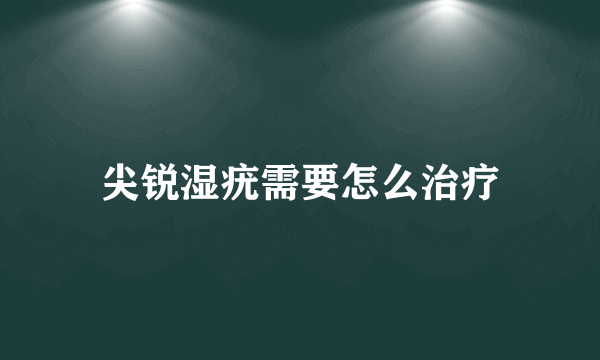 尖锐湿疣需要怎么治疗